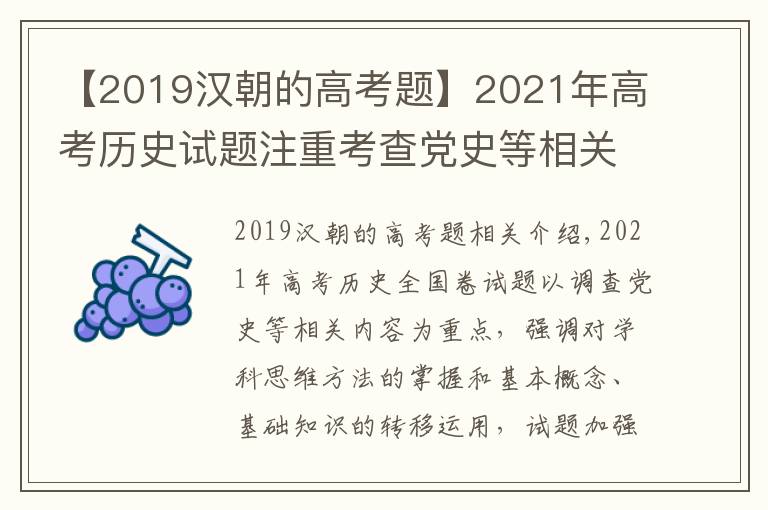 【2019汉朝的高考题】2021年高考历史试题注重考查党史等相关

2019汉朝的高考题相关介绍,2021年高考历史全国卷试题以调查党史等相关内容为重点，强调对学科思维方法的掌握和基本概念、基础知识的转移运用，试题加强